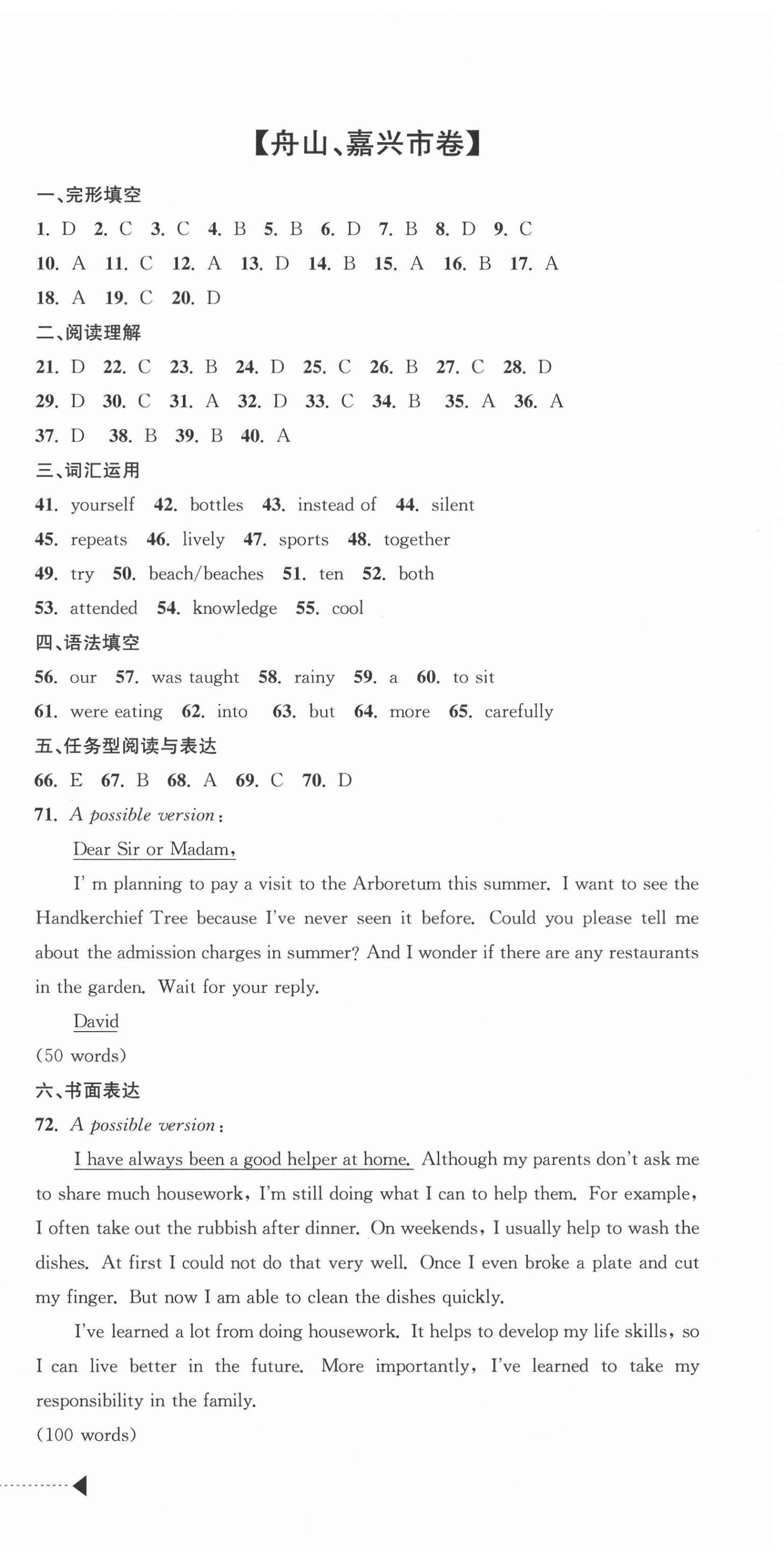 【舟山、嘉兴市卷】

一、完形填空

1. D 2. C 3. C 4. B 5. B 6. D 7. B 8. D 9. C
10. A 11. C 12. A 13. D 14. B 15. A 16. B 17. A
18. A 19. C 20. D

二、阅读理解

21. D 22. C 23. B 24. D 25. C 26. B 27. C 28. D
29. D 30. C 31. A 32. D 33. C 34. B 35. A 36. A
37. D 38. B 39. B 40. A

三、词汇运用

41. yourself 42. bottles 43. instead of 44. silent
45. repeats 46. lively 47. sports 48. together
49. try 50. beach/beaches 51. ten 52. both
53. attended 54. knowledge 55. cool

四、语法填空

56. our 57. was taught 58. rainy 59. a 60. to sit
61. were eating 62. into 63. but 64. more 65. carefully

五、任务型阅读与表达

66. E 67. B 68. A 69. C 70. D

71. A possible version:

Dear Sir or Madam,

I' m planning to pay a visit to the Arboretum this summer. I want to see the Handkerchief Tree because I've never seen it before. Could you please tell me about the admission charges in summer? And I wonder if there are any restaurants in the garden. Wait for your reply.

David

(50 words)

六、书面表达

72. A possible version:

I have always been a good helper at home. Although my parents don't ask me to share much housework, I'm still doing what I can to help them. For example, I often take out the rubbish after dinner. On weekends, I usually help to wash the dishes. At first I could not do that very well. Once I even broke a plate and cut my finger. But now I am able to clean the dishes quickly.

I've learned a lot from doing housework. It helps to develop my life skills, so I can live better in the future. More importantly, I've learned to take my responsibility in the family.

(100 words)